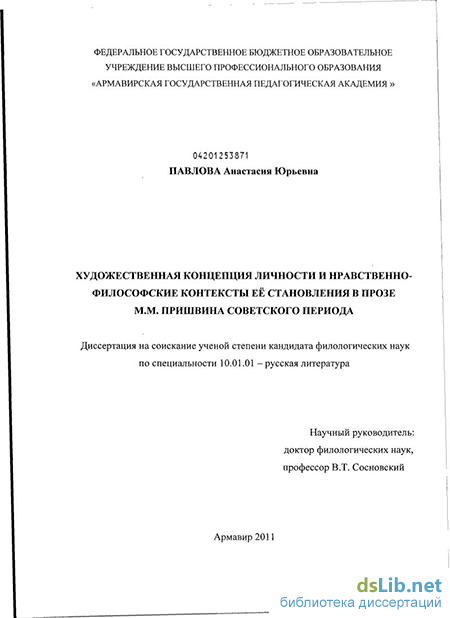 ФЕДЕРАЛЬНОЕ ГОСУДАРСТВЕННОЕ БЮДЖЕТНОЕ ОБРАЗОВАТЕЛЬНОЕ УЧРЕЖДЕНИЕ ВЫСШЕГО ПРОФЕССИОНАЛЬНОГО ОБРАЗОВАНИЯ «АРМАВИРСКАЯ ГОСУДАРСТВЕННАЯ ПЕДАГОГИЧЕСКАЯ АКАДЕМИЯ »

04201253871
ПАВЛОВА Анастасия Юрьевна

ХУДОЖЕСТВЕННАЯ КОНЦЕПЦИЯ ЛИЧНОСТИ И НРАВСТВЕННО-ФИЛОСОФСКИЕ КОНТЕКСТЫ ЕЁ СТАНОВЛЕНИЯ В ПРОЗЕ М.М. ПРИШВИНА СОВЕТСКОГО ПЕРИОДА

Диссертация на соискание ученой степени кандидата филологических наук по специальности 10.01.01 – русская литература

Научный руководитель:
доктор филологических наук,
профессор В.Т. Сосновский

Армавир 2011

dsLib.net
библиотека диссертаций